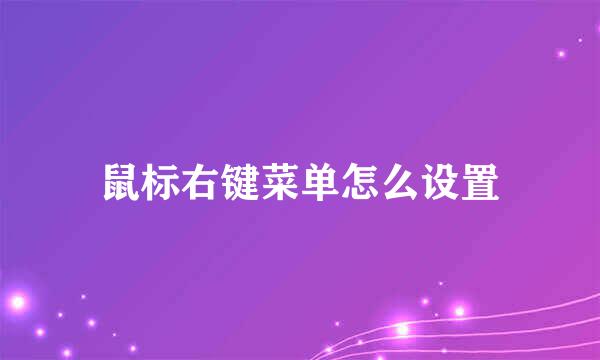 鼠标右键菜单怎么设置